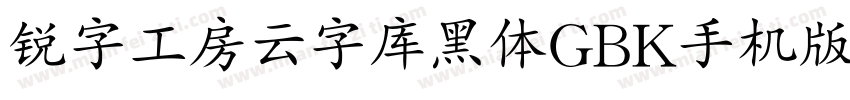 锐字工房云字库黑体GBK手机版